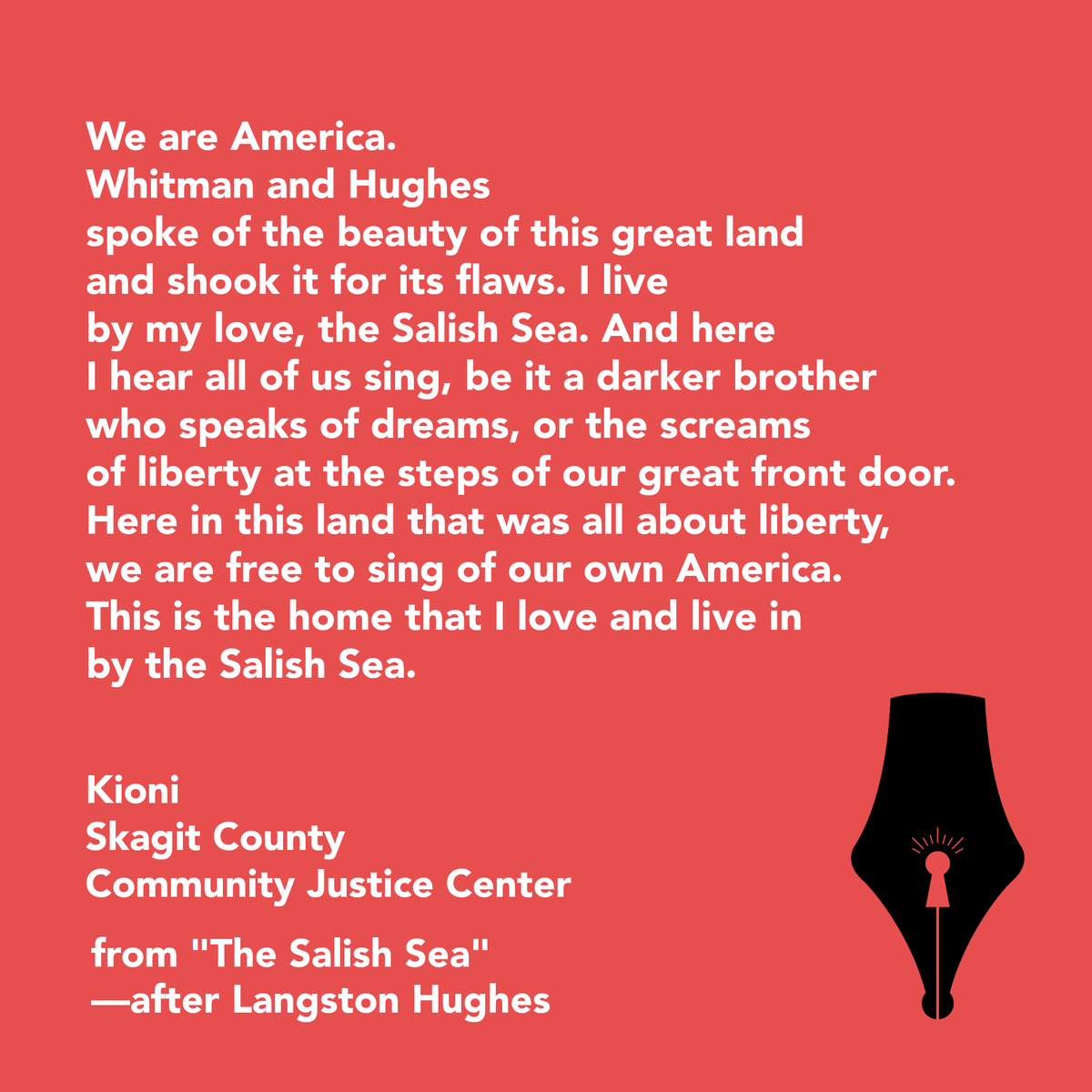 We are America.
Whitman and Hughes
spoke of the beauty of this great land
and shook it for its flaws. I live
by my love, the Salish Sea. And here
I hear all of us sing, be it a darker brother
who speaks of dreams, or the screams
of liberty at the steps of our great front door.
Here in this land that was all about liberty,
we are free to sing of our own America.
This is the home that I love and live in
by the Salish Sea.

Kioni
Skagit County
Community Justice Center

from "The Salish Sea"
—after Langston Hughes